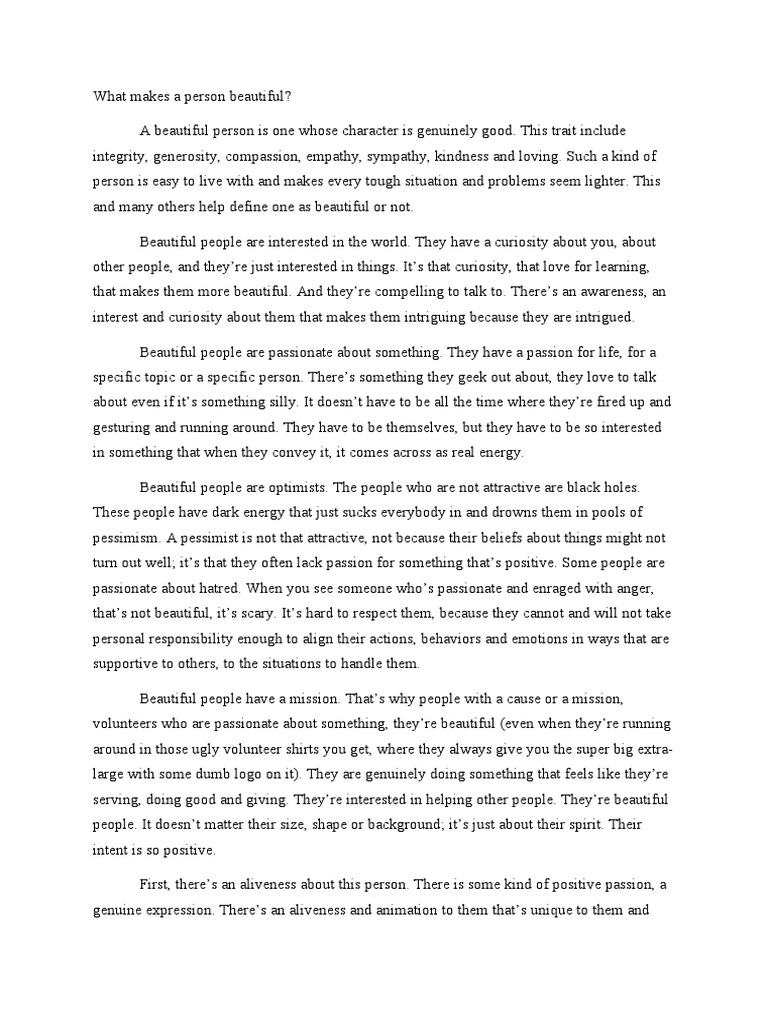 What makes a person beautiful?

A beautiful person is one whose character is genuinely good. This trait include integrity, generosity, compassion, empathy, sympathy, kindness and loving. Such a kind of person is easy to live with and makes every tough situation and problems seem lighter. This and many others help define one as beautiful or not.

Beautiful people are interested in the world. They have a curiosity about you, about other people, and they're just interested in things. It's that curiosity, that love for learning, that makes them more beautiful. And they're compelling to talk to. There's an awareness, an interest and curiosity about them that makes them intriguing because they are intrigued.

Beautiful people are passionate about something. They have a passion for life, for a specific topic or a specific person. There's something they geek out about, they love to talk about even if it's something silly. It doesn't have to be all the time where they're fired up and gesturing and running around. They have to be themselves, but they have to be so interested in something that when they convey it, it comes across as real energy.

Beautiful people are optimists. The people who are not attractive are black holes. These people have dark energy that just sucks everybody in and drowns them in pools of pessimism. A pessimist is not that attractive, not because their beliefs about things might not turn out well; it's that they often lack passion for something that's positive. Some people are passionate about hatred. When you see someone who's passionate and enraged with anger, that's not beautiful, it's scary. It's hard to respect them, because they cannot and will not take personal responsibility enough to align their actions, behaviors and emotions in ways that are supportive to others, to the situations to handle them.

Beautiful people have a mission. That's why people with a cause or a mission, volunteers who are passionate about something, they're beautiful (even when they're running around in those ugly volunteer shirts you get, where they always give you the super big extra-large with some dumb logo on it). They are genuinely doing something that feels like they're serving, doing good and giving. They're interested in helping other people. They're beautiful people. It doesn't matter their size, shape or background; it's just about their spirit. Their intent is so positive.

First, there's an aliveness about this person. There is some kind of positive passion, a genuine expression. There's an aliveness and animation to them that's unique to them and